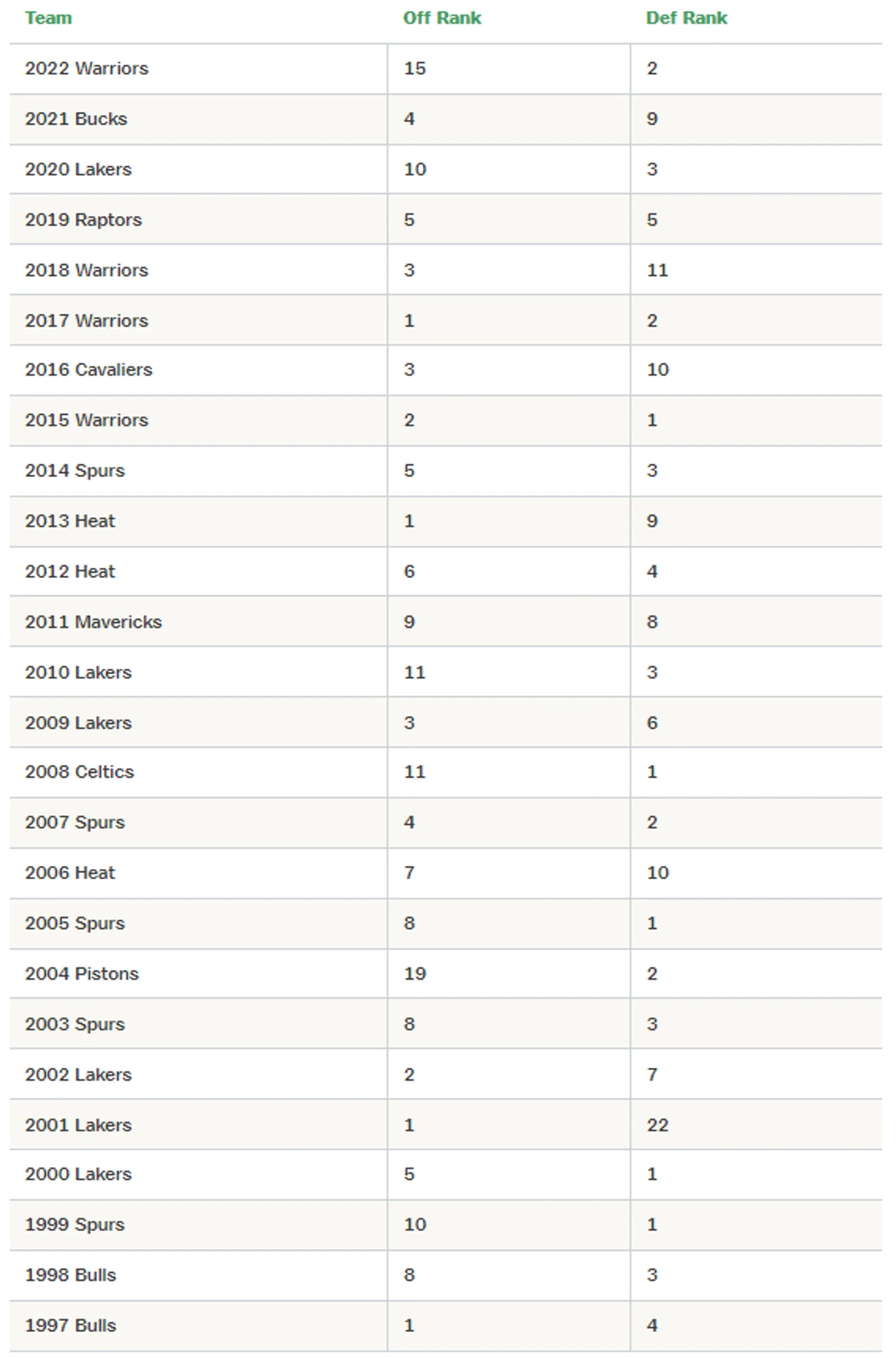 | Team | Off Rank | Def Rank |
|---|---|---|
| 2022 Warriors | 15 | 2 |
| 2021 Bucks | 4 | 9 |
| 2020 Lakers | 10 | 3 |
| 2019 Raptors | 5 | 5 |
| 2018 Warriors | 3 | 11 |
| 2017 Warriors | 1 | 2 |
| 2016 Cavaliers | 3 | 10 |
| 2015 Warriors | 2 | 1 |
| 2014 Spurs | 5 | 3 |
| 2013 Heat | 1 | 9 |
| 2012 Heat | 6 | 4 |
| 2011 Mavericks | 9 | 8 |
| 2010 Lakers | 11 | 3 |
| 2009 Lakers | 3 | 6 |
| 2008 Celtics | 11 | 1 |
| 2007 Spurs | 4 | 2 |
| 2006 Heat | 7 | 10 |
| 2005 Spurs | 8 | 1 |
| 2004 Pistons | 19 | 2 |
| 2003 Spurs | 8 | 3 |
| 2002 Lakers | 2 | 7 |
| 2001 Lakers | 1 | 22 |
| 2000 Lakers | 5 | 1 |
| 1999 Spurs | 10 | 1 |
| 1998 Bulls | 8 | 3 |
| 1997 Bulls | 1 | 4 |